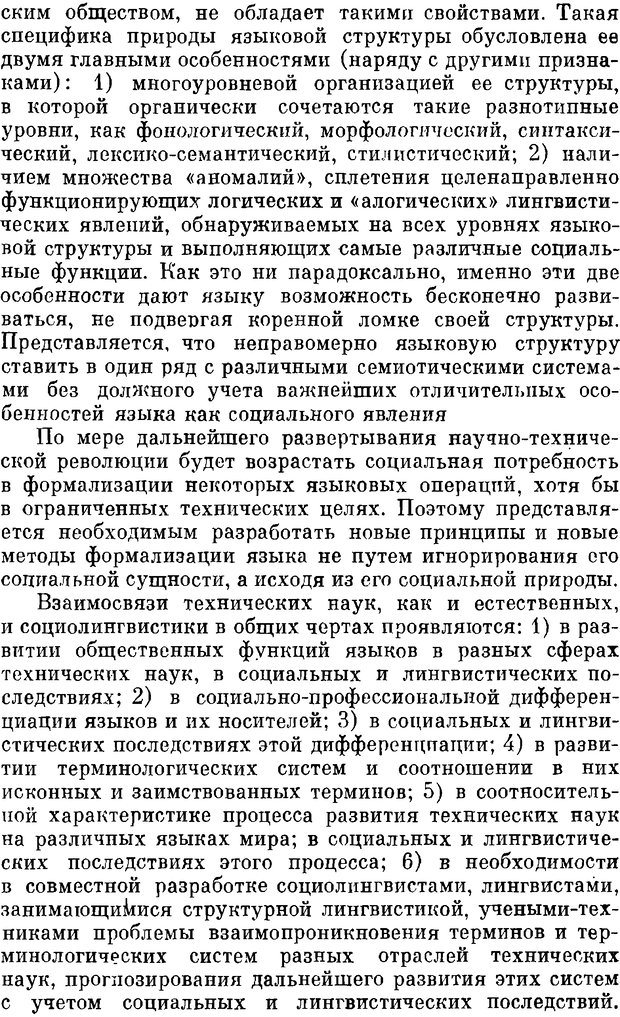 ским обществом, не обладает такими свойствами. Такая специфика природы языковой структуры обусловлена ее двумя главными особенностями (наряду с другими признаками): 1) многоуровневой организацией ее структуры, в которой органически сочетаются такие разнотипные уровни, как фонологический, морфологический, синтаксический, лексико-семантический, стилистический; 2) наличием множества «аномалий», сплетения целенаправленно функционирующих логических и «алогических» лингвистических явлений, обнаруживаемых на всех уровнях языковой структуры и выполняющих самые различные социальные функции. Как это ни парадоксально, именно эти две особенности дают языку возможность бесконечно развиваться, не подвергая коренной ломке своей структуры. Представляется, что неправомерно языковую структуру ставить в один ряд с различными семиотическими системами без должного учета важнейших отличительных особенностей языка как социального явления

По мере дальнейшего развертывания научно-технической революции будет возрастать социальная потребность в формализации некоторых языковых операций, хотя бы в ограниченных технических целях. Поэтому представляется необходимым разработать новые принципы и новые методы формализации языка не путем игнорирования его социальной сущности, а исходя из его социальной природы.

Взаимосвязи технических наук, как и естественных, и социолингвистики в общих чертах проявляются: 1) в развитии общественных функций языков в разных сферах технических наук, в социальных и лингвистических последствиях; 2) в социально-профессиональной дифференциации языков и их носителей; 3) в социальных и лингвистических последствиях этой дифференциации; 4) в развитии терминологических систем и соотношении в них исконных и заимствованных терминов; 5) в соотносительной характеристике процесса развития технических наук на различных языках мира; в социальных и лингвистических последствиях этого процесса; 6) в необходимости в совместной разработке социолингвистами, лингвистами, занимающимися структурной лингвистикой, учеными-техниками проблемы взаимопроникновения терминов и терминологических систем разных отраслей технических наук, прогнозирования дальнейшего развития этих систем с учетом социальных и лингвистических последствий.